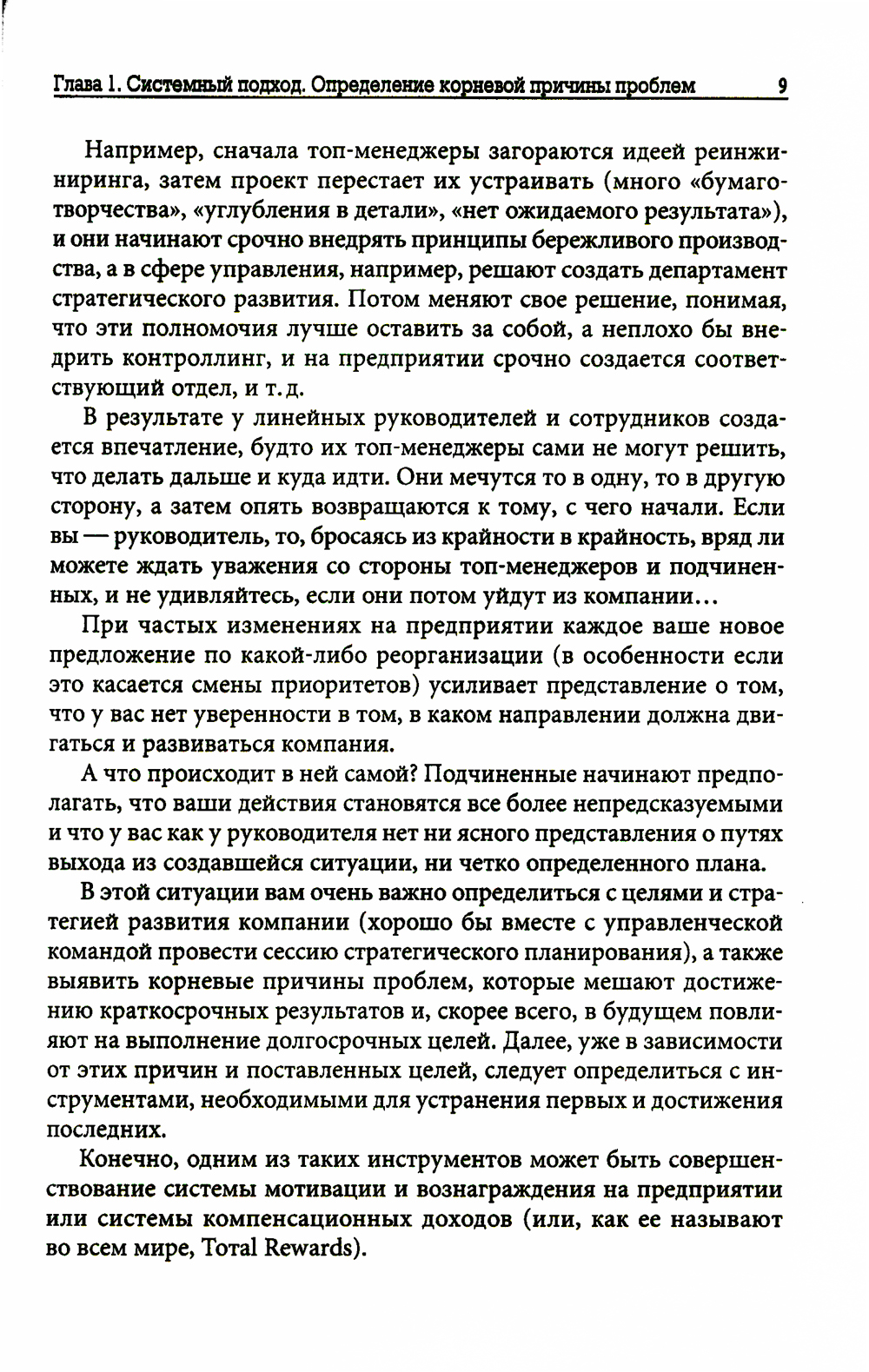 Глава 1. Системный подход. Определение корневой причины проблем 9

Например, сначала топ-менеджеры загораются идеей реинжиниринга, затем проект перестает их устраивать (много «бумаготворчества», «углубления в детали», «нет ожидаемого результата»), и они начинают срочно внедрять принципы бережливого производства, а в сфере управления, например, решают создать департамент стратегического развития. Потом меняют свое решение, понимая, что эти полномочия лучше оставить за собой, а неплохо бы внедрить контроллинг, и на предприятии срочно создается соответствующий отдел, и т. д.

В результате у линейных руководителей и сотрудников создается впечатление, будто их топ-менеджеры сами не могут решить, что делать дальше и куда идти. Они мечутся то в одну, то в другую сторону, а затем опять возвращаются к тому, с чего начали. Если вы — руководитель, то, бросаясь из крайности в крайность, вряд ли можете ждать уважения со стороны топ-менеджеров и подчиненных, и не удивляйтесь, если они потом уйдут из компании...

При частых изменениях на предприятии каждое ваше новое предложение по какой-либо реорганизации (в особенности если это касается смены приоритетов) усиливает представление о том, что у вас нет уверенности в том, в каком направлении должна двигаться и развиваться компания.

А что происходит в ней самой? Подчиненные начинают предполагать, что ваши действия становятся все более непредсказуемыми и что у вас как у руководителя нет ни ясного представления о путях выхода из создавшейся ситуации, ни четко определенного плана.

В этой ситуации вам очень важно определиться с целями и стратегией развития компании (хорошо бы вместе с управленческой командой провести сессию стратегического планирования), а также выявить корневые причины проблем, которые мешают достижению краткосрочных результатов и, скорее всего, в будущем повлияют на выполнение долгосрочных целей. Далее, уже в зависимости от этих причин и поставленных целей, следует определиться с инструментами, необходимыми для устранения первых и достижения последних.

Конечно, одним из таких инструментов может быть совершенствование системы мотивации и вознаграждения на предприятии или системы компенсационных доходов (или, как ее называют во всем мире, Total Rewards).